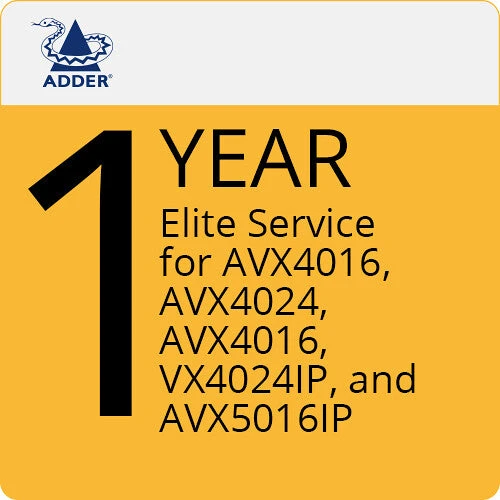 ADDER®

1

YEAR

Elite Service for AVX4016, AVX4024, AVX4016, VX4024IP, and AVX5016IP